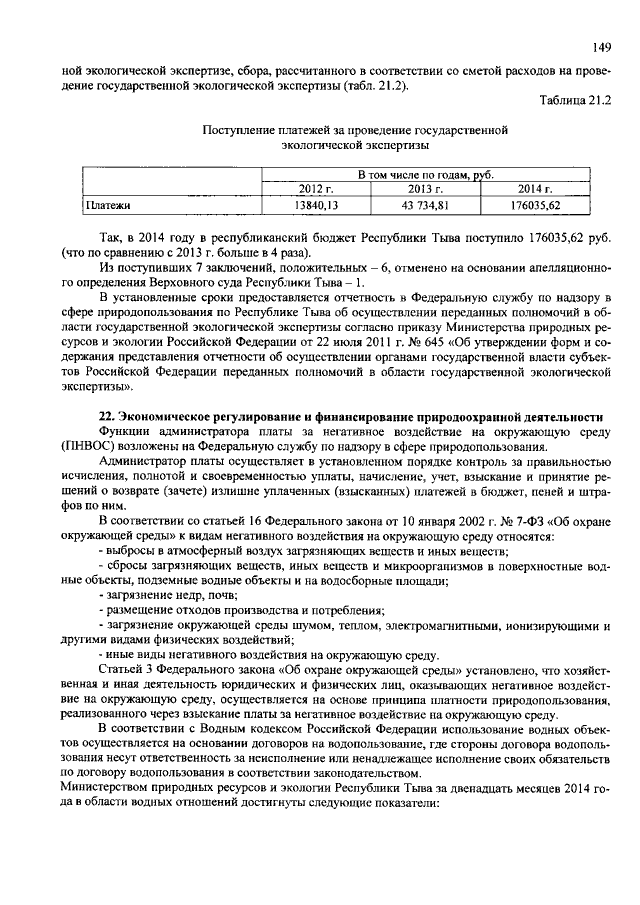 149

ной экологической экспертизе, сбора, рассчитанного в соответствии со сметой расходов на проведение государственной экологической экспертизы (табл. 21.2).

Таблица 21.2

Поступление платежей за проведение государственной экологической экспертизы

| | В том числе по годам, руб. | | |
|---|---|---|---|
| | 2012 г. | 2013 г. | 2014 г. |
| Платежи | 13840,13 | 43 734,81 | 176035,62 |

Так, в 2014 году в республиканский бюджет Республики Тыва поступило 176035,62 руб. (что по сравнению с 2013 г. больше в 4 раза).

Из поступивших 7 заключений, положительных – 6, отменено на основании апелляционного определения Верховного суда Республики Тыва – 1.

В установленные сроки предоставляется отчетность в Федеральную службу по надзору в сфере природопользования по Республике Тыва об осуществлении переданных полномочий в области государственной экологической экспертизы согласно приказу Министерства природных ресурсов и экологии Российской Федерации от 22 июля 2011 г. № 645 «Об утверждении форм и содержания представления отчетности об осуществлении органами государственной власти субъектов Российской Федерации переданных полномочий в области государственной экологической экспертизы».

22. Экономическое регулирование и финансирование природоохранной деятельности

Функции администратора платы за негативное воздействие на окружающую среду (ПНВОС) возложены на Федеральную службу по надзору в сфере природопользования.

Администратор платы осуществляет в установленном порядке контроль за правильностью исчисления, полнотой и своевременностью уплаты, начисление, учет, взыскание и принятие решений о возврате (зачете) излишне уплаченных (взысканных) платежей в бюджет, пеней и штрафов по ним.

В соответствии со статьей 16 Федерального закона от 10 января 2002 г. № 7-ФЗ «Об охране окружающей среды» к видам негативного воздействия на окружающую среду относятся:

- выбросы в атмосферный воздух загрязняющих веществ и иных веществ;

- сбросы загрязняющих веществ, иных веществ и микроорганизмов в поверхностные водные объекты, подземные водные объекты и на водосборные площади;

- загрязнение недр, почв;

- размещение отходов производства и потребления;

- загрязнение окружающей среды шумом, теплом, электромагнитными, ионизирующими и другими видами физических воздействий;

- иные виды негативного воздействия на окружающую среду.

Статьей 3 Федерального закона «Об охране окружающей среды» установлено, что хозяйственная и иная деятельность юридических и физических лиц, оказывающих негативное воздействие на окружающую среду, осуществляется на основе принципа платности природопользования, реализованного через взыскание платы за негативное воздействие на окружающую среду.

В соответствии с Водным кодексом Российской Федерации использование водных объектов осуществляется на основании договоров на водопользование, где стороны договора водопользования несут ответственность за неисполнение или ненадлежащее исполнение своих обязательств по договору водопользования в соответствии законодательством.

Министерством природных ресурсов и экологии Республики Тыва за двенадцать месяцев 2014 года в области водных отношений достигнуты следующие показатели: